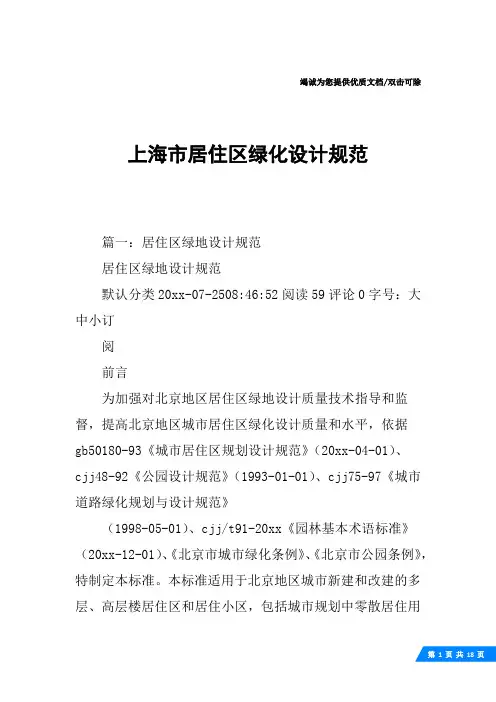 竭诚为您提供优质文档/双击可除

上海市居住区绿化设计规范

篇一：居住区绿地设计规范

居住区绿地设计规范

默认分类 20xx-07-2508:46:52 阅读 59 评论 0 字号：大中小订

阅

前言

为加强对北京地区居住区绿地设计质量技术指导和监督，提高北京地区城市居住区绿化设计质量和水平，依据 gb50180-93《城市居住区规划设计规范》（20xx-04-01）、cjj48-92《公园设计规范》（1993-01-01）、cjj75-97《城市道路绿化规划与设计规范》

（1998-05-01）、cjj/t91-20xx《园林基本术语标准》（20xx-12-01）、《北京市城市绿化条例》、《北京市公园条例》，特制定本标准。本标准适用于北京地区城市新建和改建的多层、高层楼居住区和居住小区，包括城市规划中零散居住用

第 1 页 共 18 页